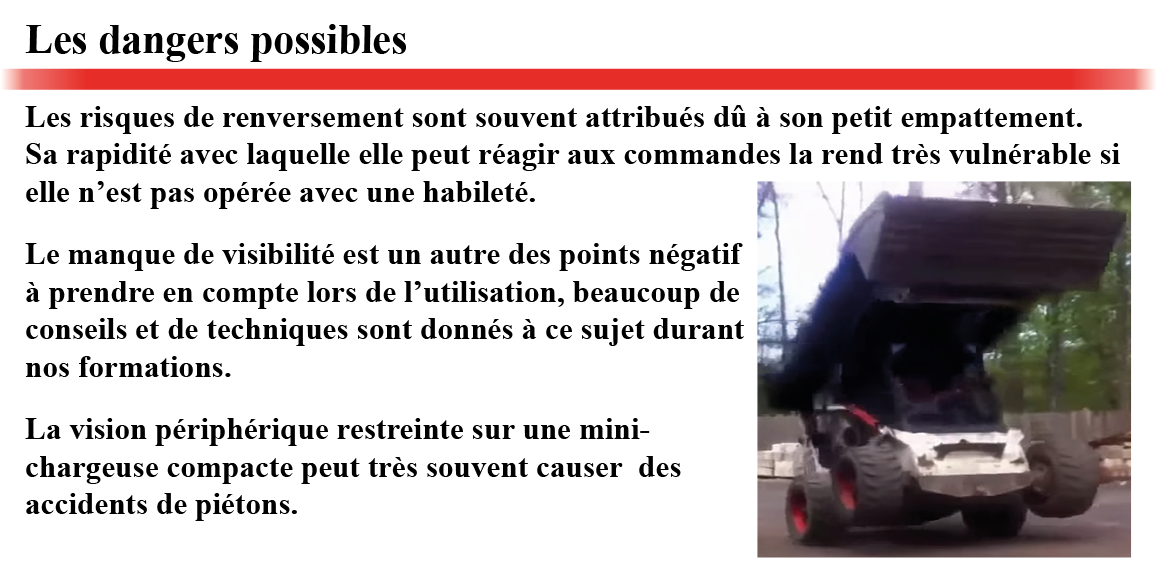 Les dangers possibles

Les risques de renversement sont souvent attribués dû à son petit empattement. Sa rapidité avec laquelle elle peut réagir aux commandes la rend très vulnérable si elle n’est pas opérée avec une habileté.

Le manque de visibilité est un autre des points négatif à prendre en compte lors de l’utilisation, beaucoup de conseils et de techniques sont donnés à ce sujet durant nos formations.

La vision périphérique restreinte sur une mini-chargeuse compacte peut très souvent causer des accidents de piétons.